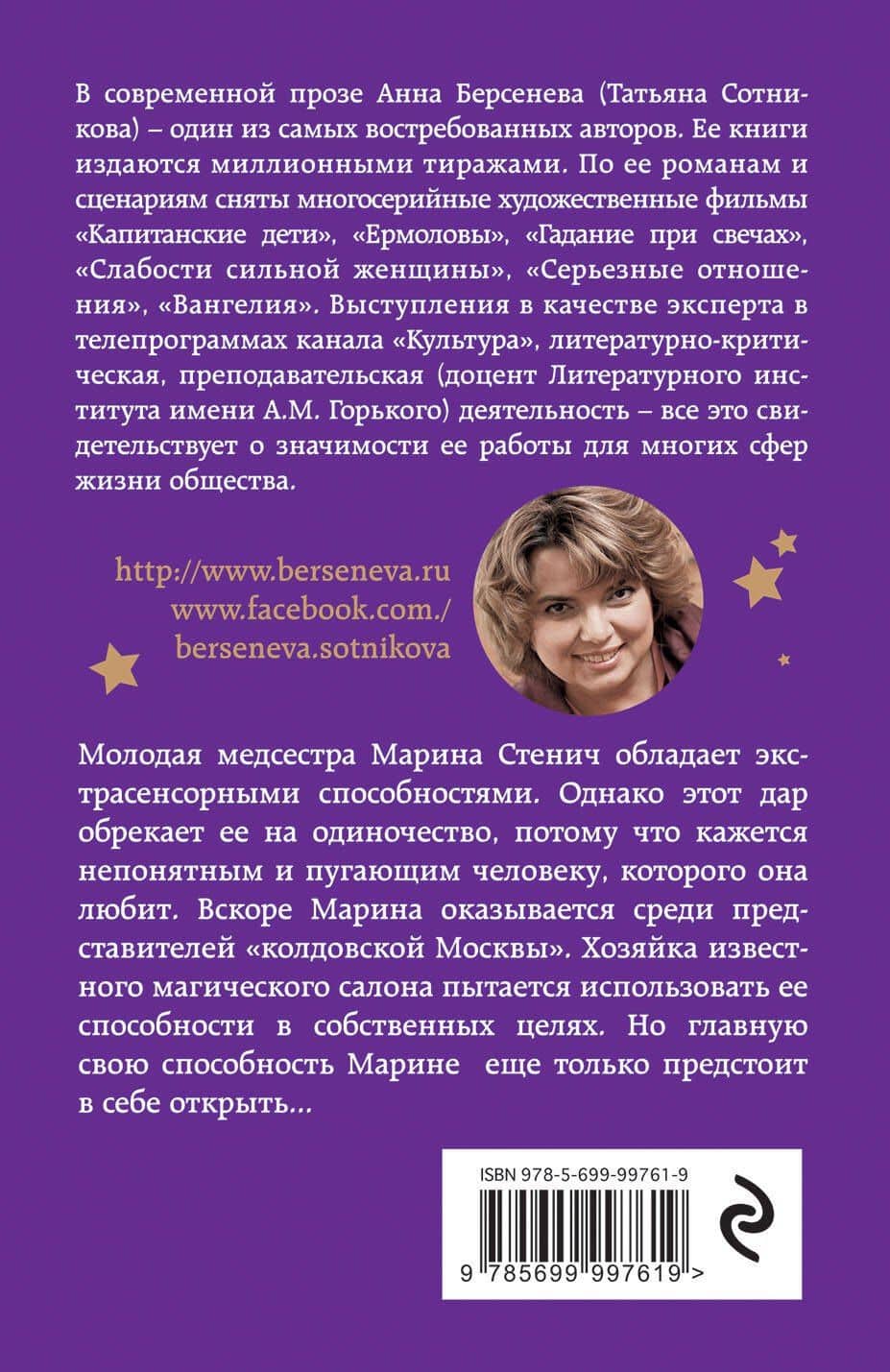 В современной прозе Анна Берсенева (Татьяна Сотникова) – один из самых востребованных авторов. Ее книги издаются миллионными тиражами. По ее романам и сценариям сняты многосерийные художественные фильмы «Капитанские дети», «Ермоловы», «Гадание при свечах», «Слабости сильной женщины», «Серьезные отношения», «Вангелия». Выступления в качестве эксперта в телепрограммах канала «Культура», литературно-критическая, преподавательская (доцент Литературного института имени А.М. Горького) деятельность – все это свидетельствует о значимости ее работы для многих сфер жизни общества.

http://www.berseneva.ru
www.facebook.com./
berseneva.sotnikova

Молодая медсестра Марина Стенич обладает экстрасенсорными способностями. Однако этот дар обрекает ее на одиночество, потому что кажется непонятным и пугающим человеку, которого она любит. Вскоре Марина оказывается среди представителей «колдовской Москвы». Хозяйка известного магического салона пытается использовать ее способности в собственных целях. Но главную свою способность Марине еще только предстоит в себе открыть...

ISBN 978-5-699-99761-9

9 785699 997619 >